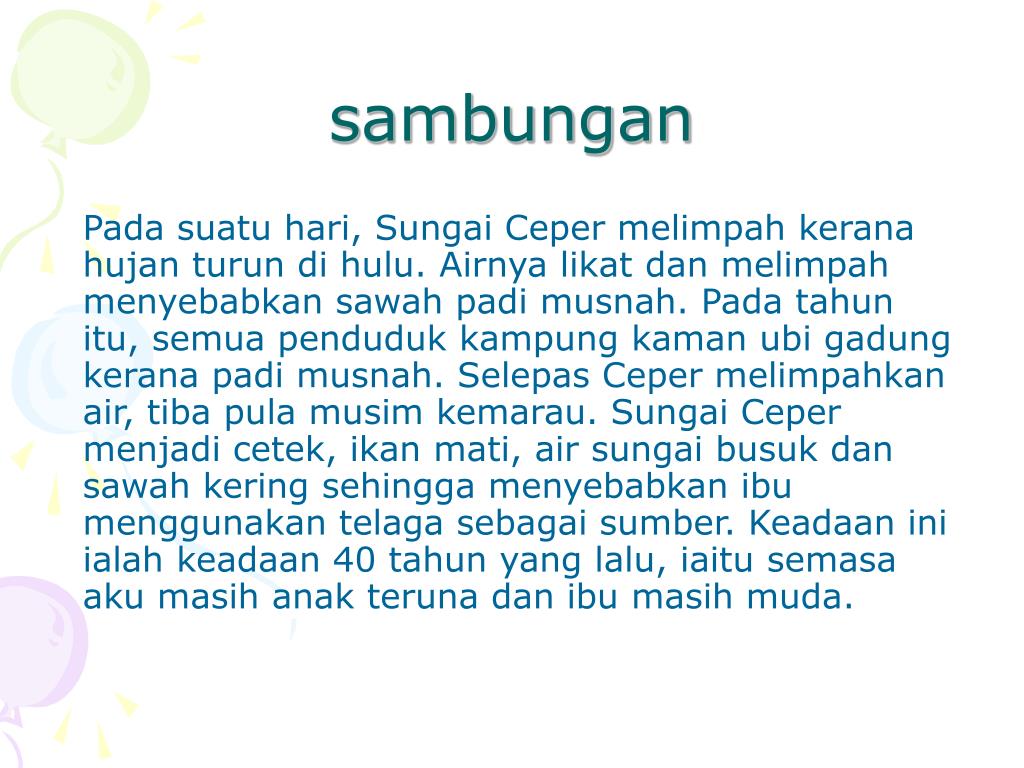 sambungan

Pada suatu hari, Sungai Ceper melimpah kerana hujan turun di hulu. Airnya likat dan melimpah menyebabkan sawah padi musnah. Pada tahun itu, semua penduduk kampung kaman ubi gadung kerana padi musnah. Selepas Ceper melimpahkan air, tiba pula musim kemarau. Sungai Ceper menjadi cetek, ikan mati, air sungai busuk dan sawah kering sehingga menyebabkan ibu menggunakan telaga sebagai sumber. Keadaan ini ialah keadaan 40 tahun yang lalu, iaitu semasa aku masih anak teruna dan ibu masih muda.